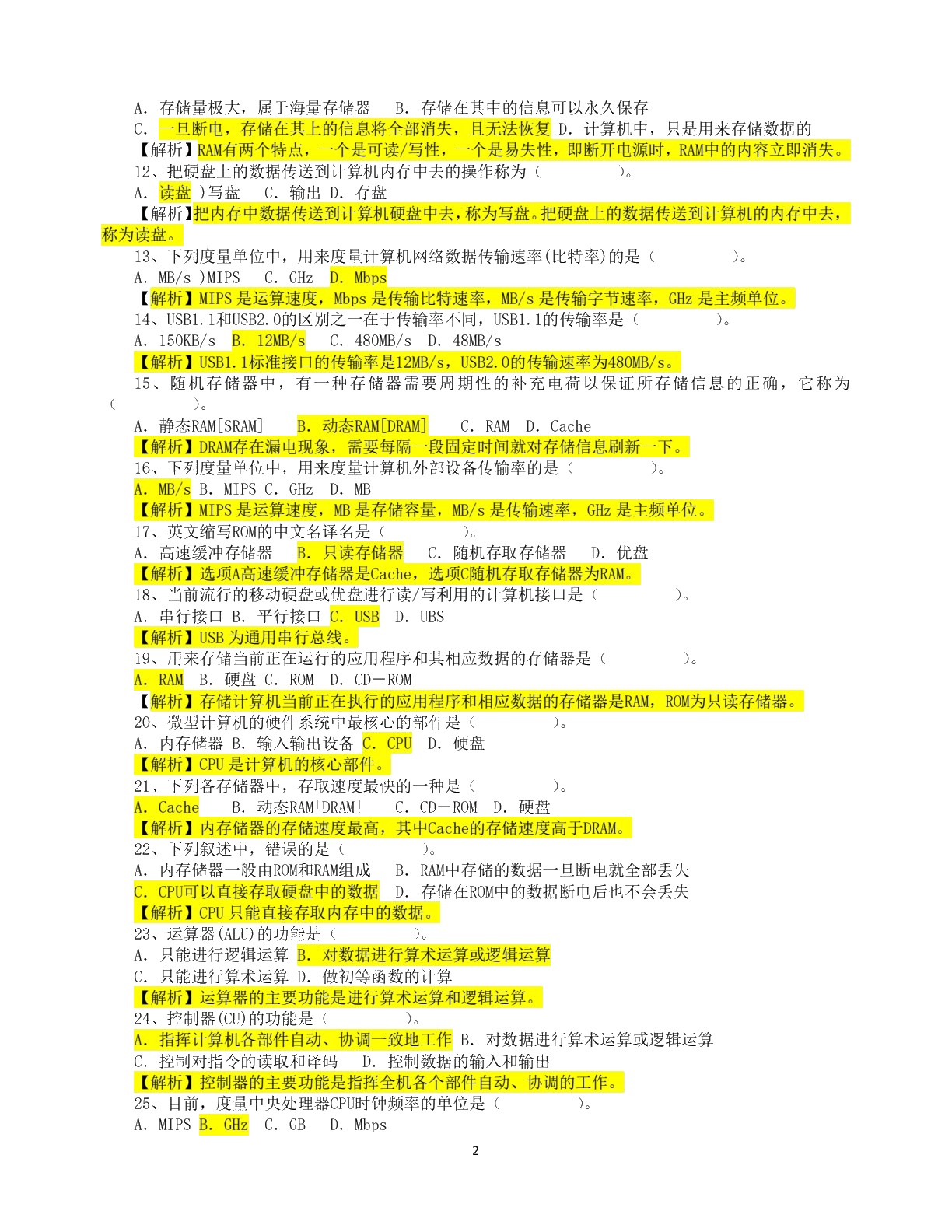 A. 存储量极大，属于海量存储器　B. 存储在其中的信息可以永久保存
C. 一旦断电，存储在其上的信息将全部消失，且无法恢复 D. 计算机中，只是用来存储数据的
【解析】RAM有两个特点，一个是可读/写性，一个是易失性，即断开电源时，RAM中的内容立即消失。
12、把硬盘上的数据传送到计算机内存中去的操作称为（　　　　）。
A. 读盘 )写盘　C. 输出 D. 存盘
【解析】把内存中数据传送到计算机硬盘中去，称为写盘。把硬盘上的数据传送到计算机的内存中去，称为读盘。
13、下列度量单位中，用来度量计算机网络数据传输速率(比特率)的是（　　　　）。
A. MB/s )MIPS　C. GHz　D. Mbps
【解析】MIPS 是运算速度，Mbps 是传输比特速率，MB/s 是传输字节速率，GHz 是主频单位。
14、USB1.1和USB2.0的区别之一在于传输率不同，USB1.1的传输率是（　　　　）。
A. 150KB/s　B. 12MB/s　C. 480MB/s　D. 48MB/s
【解析】USB1.1标准接口的传输率是12MB/s，USB2.0的传输速率为480MB/s。
15、随机存储器中，有一种存储器需要周期性的补充电荷以保证所存储信息的正确，它称为（　　　　）。
A. 静态RAM[SRAM]　B. 动态RAM[DRAM]　C. RAM　D. Cache
【解析】DRAM存在漏电现象，需要每隔一段固定时间就对存储信息刷新一下。
16、下列度量单位中，用来度量计算机外部设备传输率的是（　　　　）。
A. MB/s B. MIPS C. GHz　D. MB
【解析】MIPS 是运算速度，MB 是存储容量，MB/s 是传输速率，GHz 是主频单位。
17、英文缩写ROM的中文名译名是（　　　　）。
A. 高速缓冲存储器　B. 只读存储器　C. 随机存取存储器　D. 优盘
【解析】选项A高速缓冲存储器是Cache，选项C随机存取存储器为RAM。
18、当前流行的移动硬盘或优盘进行读/写利用的计算机接口是（　　　　）。
A. 串行接口 B. 平行接口 C. USB　D. UBS
【解析】USB 为通用串行总线。
19、用来存储当前正在运行的应用程序和其相应数据的存储器是（　　　　）。
A. RAM　B. 硬盘 C. ROM　D. CD－ROM
【解析】存储计算机当前正在执行的应用程序和相应数据的存储器是RAM，ROM为只读存储器。
20、微型计算机的硬件系统中最核心的部件是（　　　　）。
A. 内存储器 B. 输入输出设备 C. CPU　D. 硬盘
【解析】CPU 是计算机的核心部件。
21、下列各存储器中，存取速度最快的一种是（　　　　）。
A. Cache　B. 动态RAM[DRAM]　C. CD－ROM　D. 硬盘
【解析】内存储器的存储速度最高，其中Cache的存储速度高于DRAM。
22、下列叙述中，错误的是（　　　　）。
A. 内存储器一般由ROM和RAM组成　B. RAM中存储的数据一旦断电就全部丢失
C. CPU可以直接存取硬盘中的数据　D. 存储在ROM中的数据断电后也不会丢失
【解析】CPU 只能直接存取内存中的数据。
23、运算器(ALU)的功能是（　　　　）。
A. 只能进行逻辑运算 B. 对数据进行算术运算或逻辑运算
C. 只能进行算术运算 D. 做初等函数的计算
【解析】运算器的主要功能是进行算术运算和逻辑运算。
24、控制器(CU)的功能是（　　　　）。
A. 指挥计算机各部件自动、协调一致地工作 B. 对数据进行算术运算或逻辑运算
C. 控制对指令的读取和译码　D. 控制数据的输入和输出
【解析】控制器的主要功能是指挥全机各个部件自动、协调的工作。
25、目前，度量中央处理器CPU时钟频率的单位是（　　　　）。
A. MIPS B. GHz　C. GB　D. Mbps

2